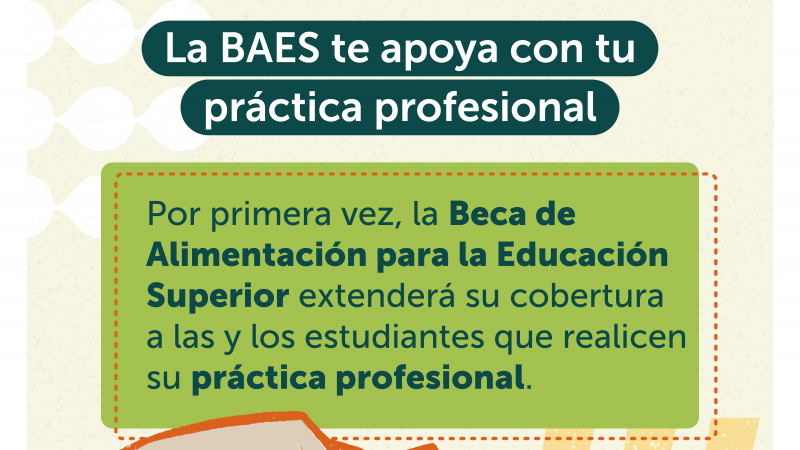 La BAES te apoya con tu práctica profesional

Por primera vez, la Beca de Alimentación para la Educación Superior extenderá su cobertura a las y los estudiantes que realicen su práctica profesional.